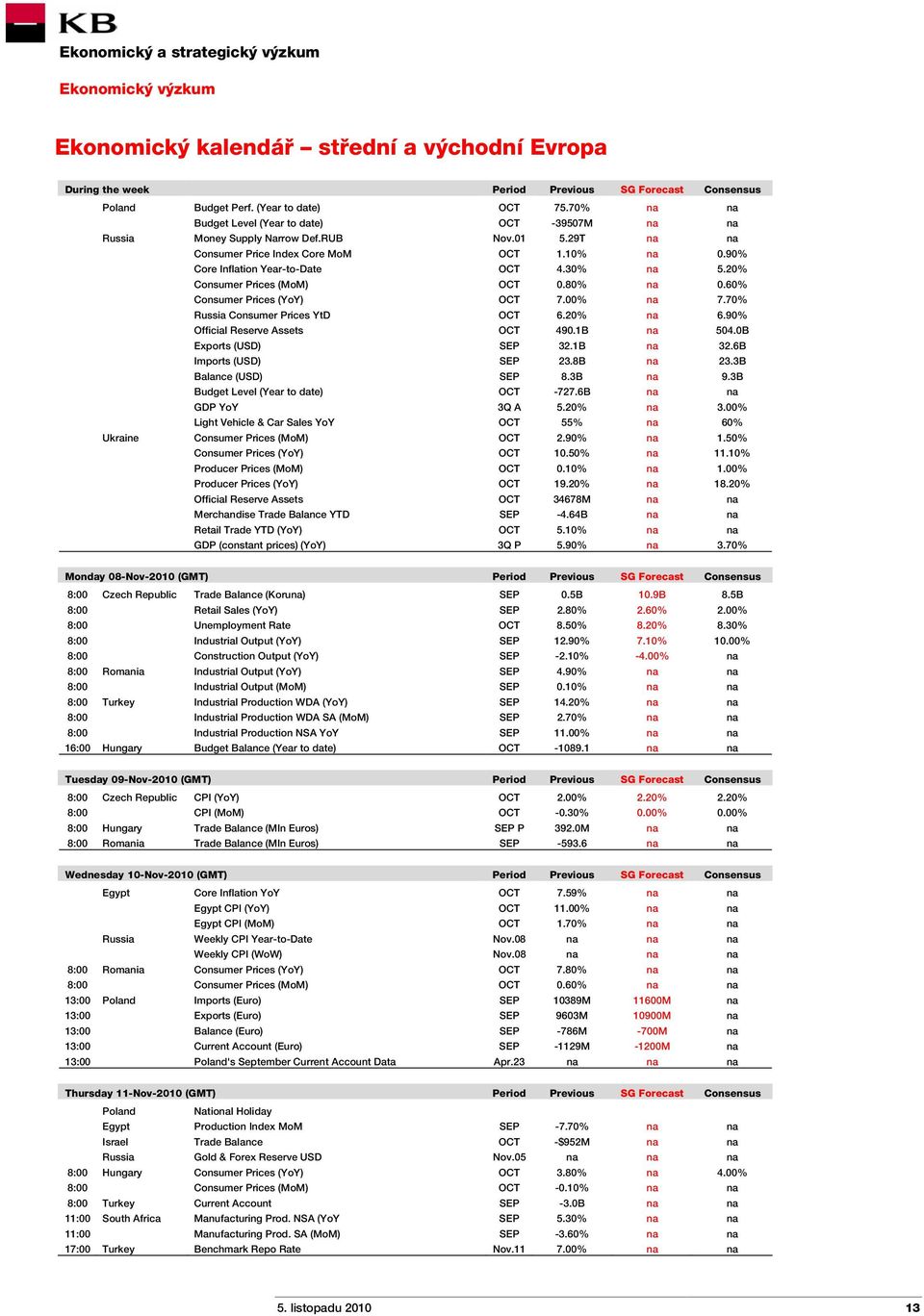 KB

Ekonomický a strategický výzkum

Ekonomický výzkum

Ekonomický kalendář – střední a východní Evropa

| During the week | | | Period | Previous | SG Forecast | Consensus |
|---|---|---|---|---|---|---|
| | Poland | Budget Perf. (Year to date) | OCT | 75.70% | na | na |
| | | Budget Level (Year to date) | OCT | -39507M | na | na |
| | Russia | Money Supply Narrow Def.RUB | Nov.01 | 5.29T | na | na |
| | | Consumer Price Index Core MoM | OCT | 1.10% | na | 0.90% |
| | | Core Inflation Year-to-Date | OCT | 4.30% | na | 5.20% |
| | | Consumer Prices (MoM) | OCT | 0.80% | na | 0.60% |
| | | Consumer Prices (YoY) | OCT | 7.00% | na | 7.70% |
| | | Russia Consumer Prices YtD | OCT | 6.20% | na | 6.90% |
| | | Official Reserve Assets | OCT | 490.1B | na | 504.0B |
| | | Exports (USD) | SEP | 32.1B | na | 32.6B |
| | | Imports (USD) | SEP | 23.8B | na | 23.3B |
| | | Balance (USD) | SEP | 8.3B | na | 9.3B |
| | | Budget Level (Year to date) | OCT | -727.6B | na | na |
| | | GDP YoY | 3Q A | 5.20% | na | 3.00% |
| | | Light Vehicle & Car Sales YoY | OCT | 55% | na | 60% |
| | Ukraine | Consumer Prices (MoM) | OCT | 2.90% | na | 1.50% |
| | | Consumer Prices (YoY) | OCT | 10.50% | na | 11.10% |
| | | Producer Prices (MoM) | OCT | 0.10% | na | 1.00% |
| | | Producer Prices (YoY) | OCT | 19.20% | na | 18.20% |
| | | Official Reserve Assets | OCT | 34678M | na | na |
| | | Merchandise Trade Balance YTD | SEP | -4.64B | na | na |
| | | Retail Trade YTD (YoY) | OCT | 5.10% | na | na |
| | | GDP (constant prices) (YoY) | 3Q P | 5.90% | na | 3.70% |

| Monday 08-Nov-2010 (GMT) | | | Period | Previous | SG Forecast | Consensus |
|---|---|---|---|---|---|---|
| 8:00 | Czech Republic | Trade Balance (Koruna) | SEP | 0.5B | 10.9B | 8.5B |
| 8:00 | | Retail Sales (YoY) | SEP | 2.80% | 2.60% | 2.00% |
| 8:00 | | Unemployment Rate | OCT | 8.50% | 8.20% | 8.30% |
| 8:00 | | Industrial Output (YoY) | SEP | 12.90% | 7.10% | 10.00% |
| 8:00 | | Construction Output (YoY) | SEP | -2.10% | -4.00% | na |
| 8:00 | Romania | Industrial Output (YoY) | SEP | 4.90% | na | na |
| 8:00 | | Industrial Output (MoM) | SEP | 0.10% | na | na |
| 8:00 | Turkey | Industrial Production WDA (YoY) | SEP | 14.20% | na | na |
| 8:00 | | Industrial Production WDA SA (MoM) | SEP | 2.70% | na | na |
| 8:00 | | Industrial Production NSA YoY | SEP | 11.00% | na | na |
| 16:00 | Hungary | Budget Balance (Year to date) | OCT | -1089.1 | na | na |

| Tuesday 09-Nov-2010 (GMT) | | | Period | Previous | SG Forecast | Consensus |
|---|---|---|---|---|---|---|
| 8:00 | Czech Republic | CPI (YoY) | OCT | 2.00% | 2.20% | 2.20% |
| 8:00 | | CPI (MoM) | OCT | -0.30% | 0.00% | 0.00% |
| 8:00 | Hungary | Trade Balance (Mln Euros) | SEP P | 392.0M | na | na |
| 8:00 | Romania | Trade Balance (Mln Euros) | SEP | -593.6 | na | na |

| Wednesday 10-Nov-2010 (GMT) | | | Period | Previous | SG Forecast | Consensus |
|---|---|---|---|---|---|---|
| | Egypt | Core Inflation YoY | OCT | 7.59% | na | na |
| | | Egypt CPI (YoY) | OCT | 11.00% | na | na |
| | | Egypt CPI (MoM) | OCT | 1.70% | na | na |
| | Russia | Weekly CPI Year-to-Date | Nov.08 | na | na | na |
| | | Weekly CPI (WoW) | Nov.08 | na | na | na |
| 8:00 | Romania | Consumer Prices (YoY) | OCT | 7.80% | na | na |
| 8:00 | | Consumer Prices (MoM) | OCT | 0.60% | na | na |
| 13:00 | Poland | Imports (Euro) | SEP | 10389M | 11600M | na |
| 13:00 | | Exports (Euro) | SEP | 9603M | 10900M | na |
| 13:00 | | Balance (Euro) | SEP | -786M | -700M | na |
| 13:00 | | Current Account (Euro) | SEP | -1129M | -1200M | na |
| 13:00 | | Poland's September Current Account Data | Apr.23 | na | na | na |

| Thursday 11-Nov-2010 (GMT) | | | Period | Previous | SG Forecast | Consensus |
|---|---|---|---|---|---|---|
| | Poland | National Holiday | | | | |
| | Egypt | Production Index MoM | SEP | -7.70% | na | na |
| | Israel | Trade Balance | OCT | -$952M | na | na |
| | Russia | Gold & Forex Reserve USD | Nov.05 | na | na | na |
| 8:00 | Hungary | Consumer Prices (YoY) | OCT | 3.80% | na | 4.00% |
| 8:00 | | Consumer Prices (MoM) | OCT | -0.10% | na | na |
| 8:00 | Turkey | Current Account | SEP | -3.0B | na | na |
| 11:00 | South Africa | Manufacturing Prod. NSA (YoY | SEP | 5.30% | na | na |
| 11:00 | | Manufacturing Prod. SA (MoM) | SEP | -3.60% | na | na |
| 17:00 | Turkey | Benchmark Repo Rate | Nov.11 | 7.00% | na | na |

5. listopadu 2010 13